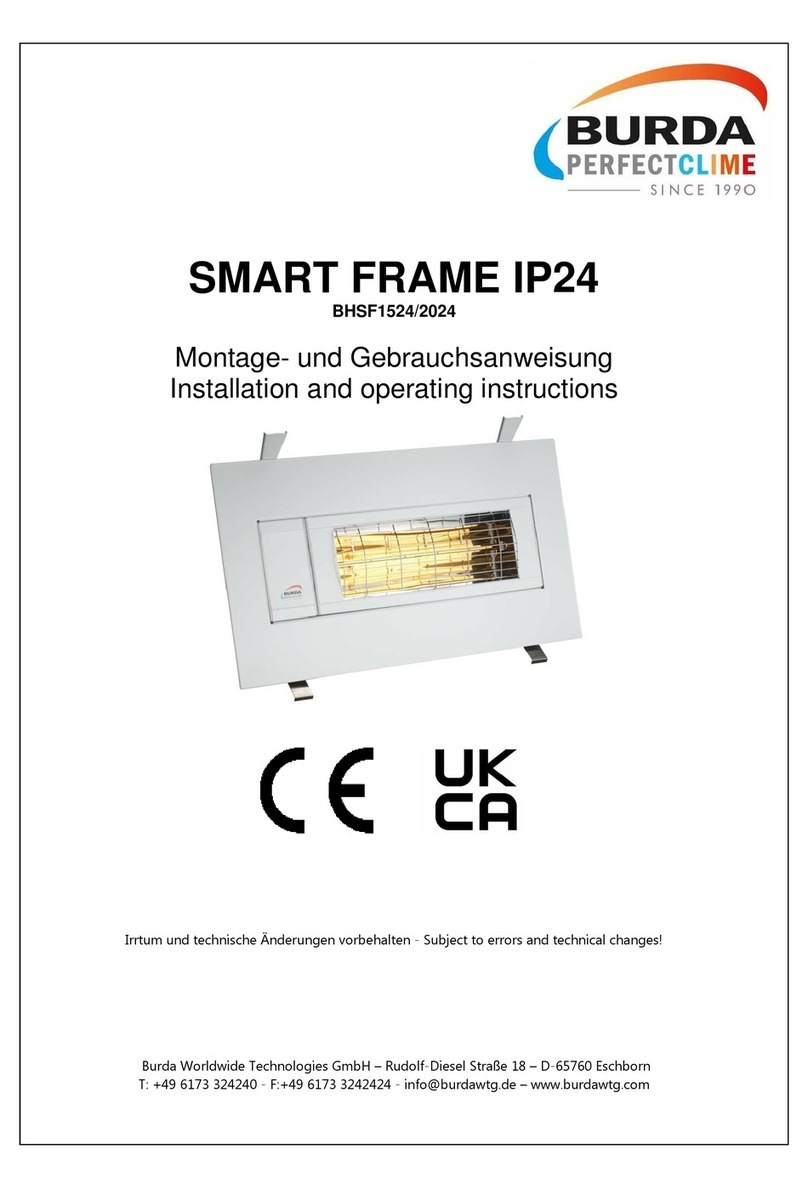 BURDA
PERFECTCLIME
SINCE 1990

SMART FRAME IP24
BHSF1524/2024

Montage- und Gebrauchsanweisung
Installation and operating instructions

BURDA

CE UK CA

Irrtum und technische Änderungen vorbehalten - Subject to errors and technical changes!

Burda Worldwide Technologies GmbH – Rudolf-Diesel Straße 18 – D-65760 Eschborn
T: +49 6173 324240 - F:+49 6173 3242424 - info@burdawtg.de – www.burdawtg.com